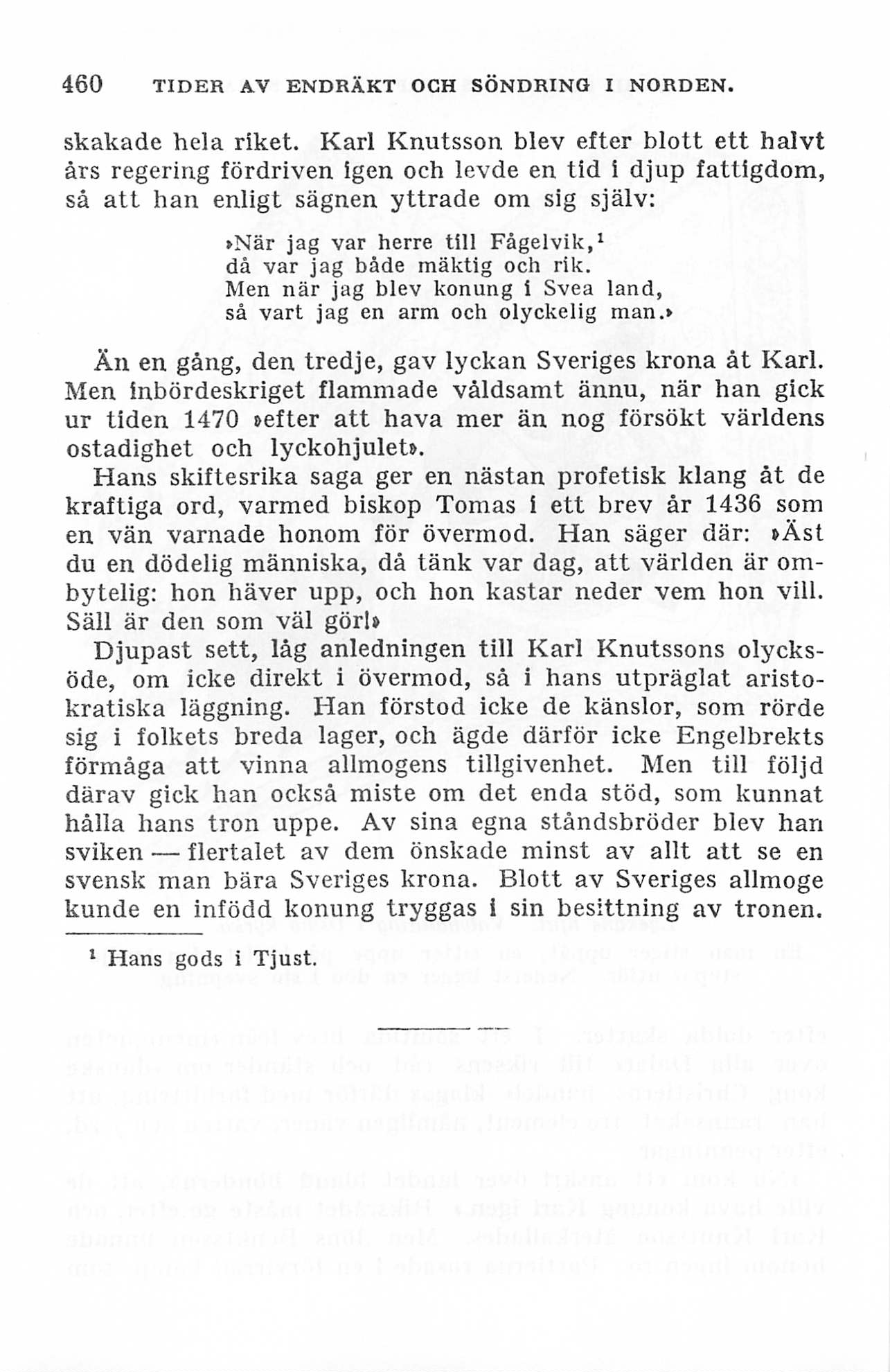 460 TIDER AV ENDRÄKT OCH SÖNDRING I NORDEN.

skakade hela riket. Karl Knutsson blev efter blott ett halvt års regering fördriven igen och levde en tid i djup fattigdom, så att han enligt sägnen yttrade om sig själv:

»När jag var herre till Fågelvik,¹
då var jag både mäktig och rik.
Men när jag blev konung i Svea land,
så vart jag en arm och olyckelig man.»

Än en gång, den tredje, gav lyckan Sveriges krona åt Karl. Men inbördeskriget flammade våldsamt ännu, när han gick ur tiden 1470 »efter att hava mer än nog försökt världens ostadighet och lyckohjulet».

Hans skiftesrika saga ger en nästan profetisk klang åt de kraftiga ord, varmed biskop Tomas i ett brev år 1436 som en vän varnade honom för övermod. Han säger där: »Äst du en dödelig människa, då tänk var dag, att världen är ombytelig: hon häver upp, och hon kastar neder vem hon vill. Säll är den som väl gör!»

Djupast sett, låg anledningen till Karl Knutssons olycksöde, om icke direkt i övermod, så i hans utpräglat aristokratiska läggning. Han förstod icke de känslor, som rörde sig i folkets breda lager, och ägde därför icke Engelbrekts förmåga att vinna allmogens tillgivenhet. Men till följd därav gick han också miste om det enda stöd, som kunnat hålla hans tron uppe. Av sina egna ståndsbröder blev han sviken — flertalet av dem önskade minst av allt att se en svensk man bära Sveriges krona. Blott av Sveriges allmoge kunde en infödd konung tryggas i sin besittning av tronen.

¹ Hans gods i Tjust.